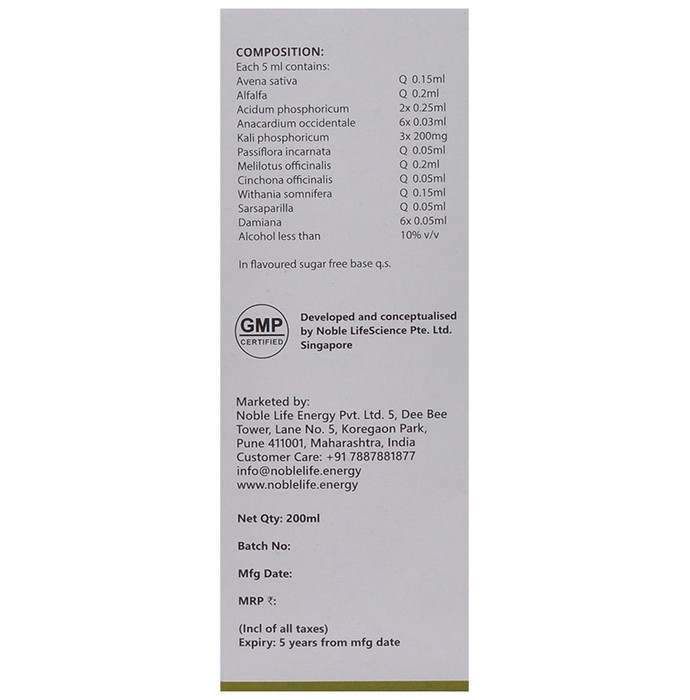 COMPOSITION:
Each 5 ml contains:

| | |
|---|---|
| Avena sativa | Q 0.15ml |
| Alfalfa | Q 0.2ml |
| Acidum phosphoricum | 2x 0.25ml |
| Anacardium occidentale | 6x 0.03ml |
| Kali phosphoricum | 3x 200mg |
| Passiflora incarnata | Q 0.05ml |
| Melilotus officinalis | Q 0.2ml |
| Cinchona officinalis | Q 0.05ml |
| Withania somnifera | Q 0.15ml |
| Sarsaparilla | Q 0.05ml |
| Damiana | 6x 0.05ml |
| Alcohol less than | 10% v/v |

In flavoured sugar free base q.s.

GMP CERTIFIED

Developed and conceptualised by Noble LifeScience Pte. Ltd. Singapore

Marketed by:
Noble Life Energy Pvt. Ltd. 5, Dee Bee Tower, Lane No. 5, Koregaon Park, Pune 411001, Maharashtra, India
Customer Care: +91 7887881877
info@noblelife.energy
www.noblelife.energy

Net Qty: 200ml

Batch No:

Mfg Date:

MRP ₹:

(Incl of all taxes)
Expiry: 5 years from mfg date